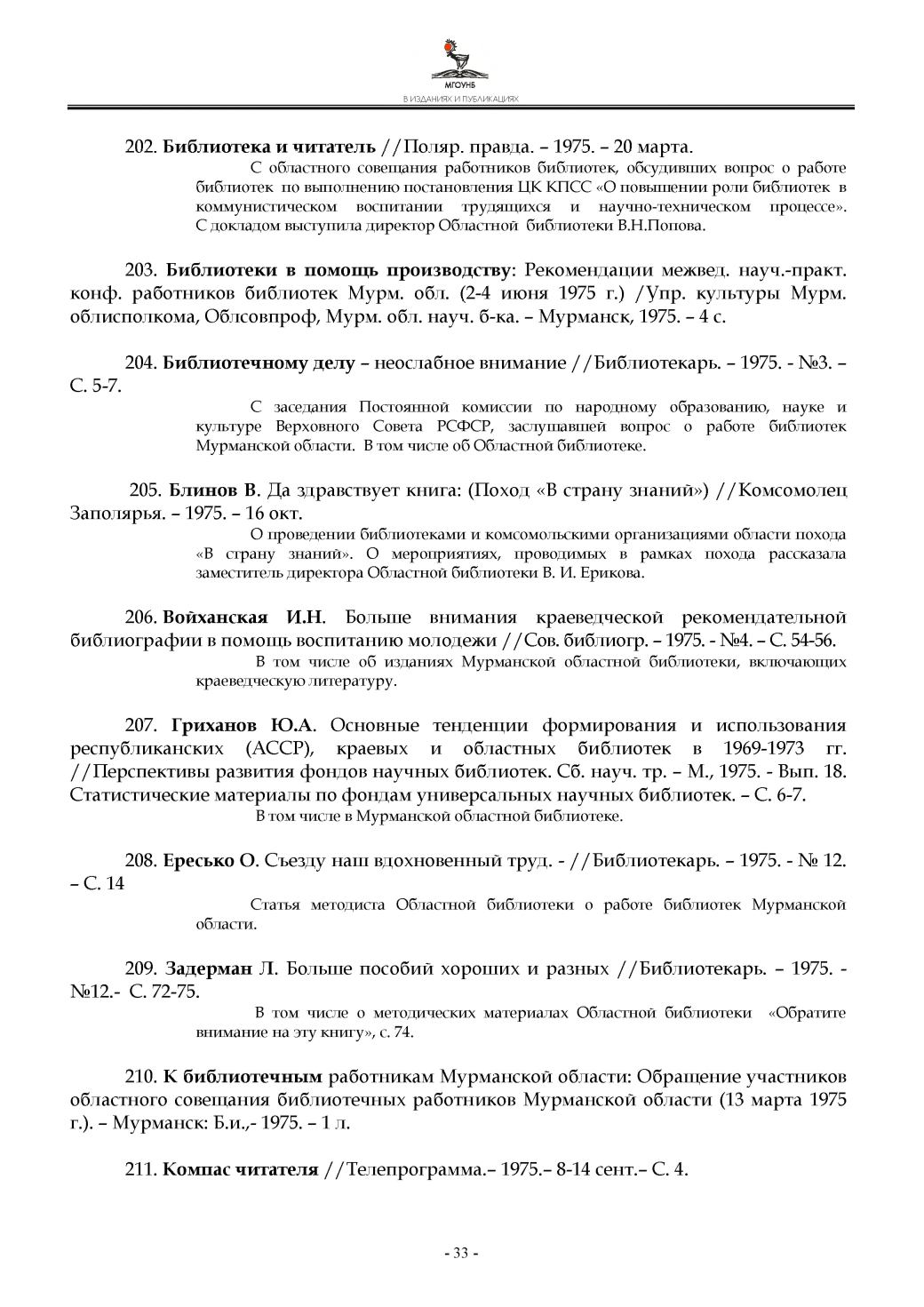 МГОУНБ
В ИЗДАНИЯХ И ПУБЛИКАЦИЯХ

202. Библиотека и читатель //Поляр. правда. – 1975. – 20 марта.

С областного совещания работников библиотек, обсудивших вопрос о работе библиотек по выполнению постановления ЦК КПСС «О повышении роли библиотек в коммунистическом воспитании трудящихся и научно-техническом процессе». С докладом выступила директор Областной библиотеки В.Н.Попова.

203. Библиотеки в помощь производству: Рекомендации межвед. науч.-практ. конф. работников библиотек Мурм. обл. (2-4 июня 1975 г.) /Упр. культуры Мурм. облисполкома, Облсовпроф, Мурм. обл. науч. б-ка. – Мурманск, 1975. – 4 с.

204. Библиотечному делу – неослабное внимание //Библиотекарь. – 1975. - №3. – С. 5-7.

С заседания Постоянной комиссии по народному образованию, науке и культуре Верховного Совета РСФСР, заслушавшей вопрос о работе библиотек Мурманской области. В том числе об Областной библиотеке.

205. Блинов В. Да здравствует книга: (Поход «В страну знаний») //Комсомолец Заполярья. – 1975. – 16 окт.

О проведении библиотеками и комсомольскими организациями области похода «В страну знаний». О мероприятиях, проводимых в рамках похода рассказала заместитель директора Областной библиотеки В. И. Ерикова.

206. Войханская И.Н. Больше внимания краеведческой рекомендательной библиографии в помощь воспитанию молодежи //Сов. библиогр. – 1975. - №4. – С. 54-56.

В том числе об изданиях Мурманской областной библиотеки, включающих краеведческую литературу.

207. Гриханов Ю.А. Основные тенденции формирования и использования республиканских (АССР), краевых и областных библиотек в 1969-1973 гг. //Перспективы развития фондов научных библиотек. Сб. науч. тр. – М., 1975. - Вып. 18. Статистические материалы по фондам универсальных научных библиотек. – С. 6-7.

В том числе в Мурманской областной библиотеке.

208. Ересько О. Съезду наш вдохновенный труд. - //Библиотекарь. – 1975. - № 12. – С. 14

Статья методиста Областной библиотеки о работе библиотек Мурманской области.

209. Задерман Л. Больше пособий хороших и разных //Библиотекарь. – 1975. - №12.- С. 72-75.

В том числе о методических материалах Областной библиотеки «Обратите внимание на эту книгу», с. 74.

210. К библиотечным работникам Мурманской области: Обращение участников областного совещания библиотечных работников Мурманской области (13 марта 1975 г.). – Мурманск: Б.и.,- 1975. – 1 л.

211. Компас читателя //Телепрограмма.– 1975.– 8-14 сент.– С. 4.

- 33 -